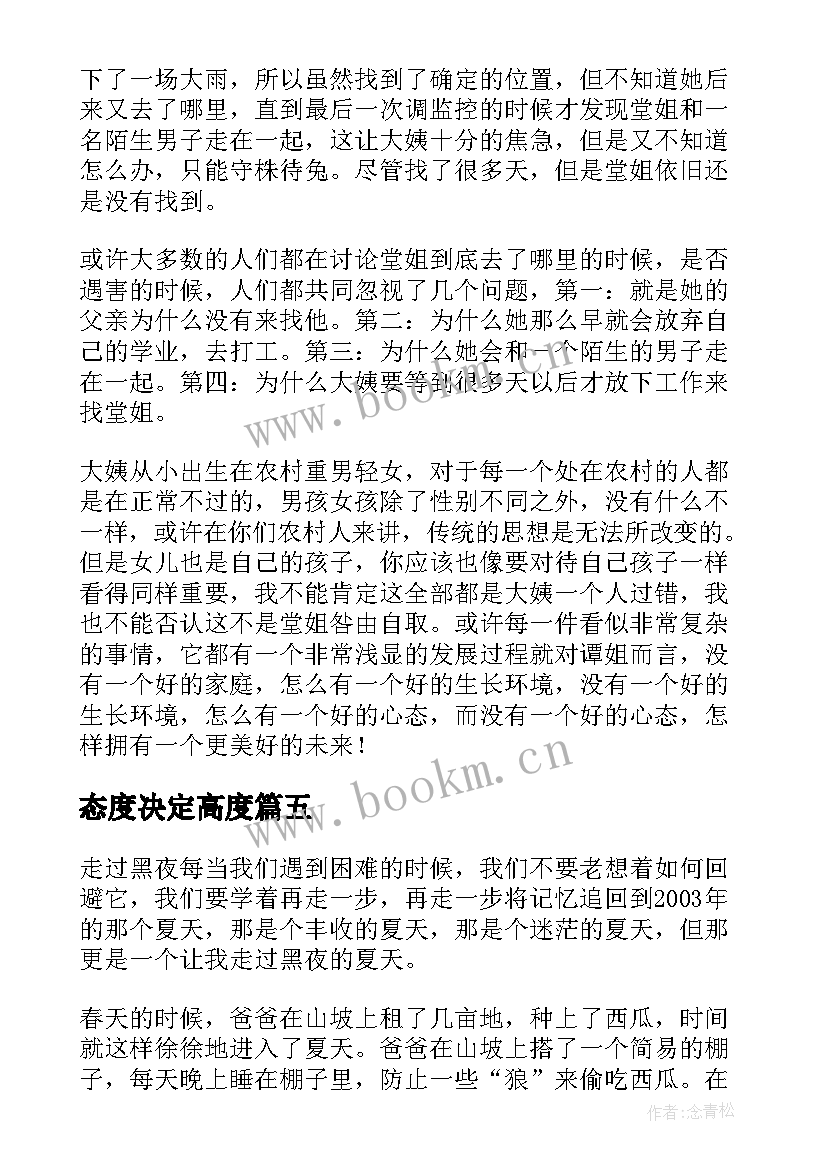 下了一场大雨，所以虽然找到了确定的位置，但不知道她后来又去了哪里，直到最后一次调监控的时候才发现堂姐和一名陌生男子走在一起，这让大姨十分的焦急，但是又不知道怎么办，只能守株待兔。尽管找了很多天，但是堂姐依旧还是没有找到。

或许大多数的人们都在讨论堂姐到底去了哪里的时候，是否遇害的时候，人们都共同忽视了几个问题，第一：就是她的父亲为什么没有来找他。第二：为什么她那么早就会放弃自己的学业，去打工。第三：为什么她会和一个陌生的男子走在一起。第四：为什么大姨要等到很多天以后才放下工作来找堂姐。

大姨从小出生在农村重男轻女，对于每一个处在农村的人都是在正常不过的，男孩女孩除了性别不同之外，没有什么不一样，或许在你们农村人来讲，传统的思想是无法所改变的。但是女儿也是自己的孩子，你应该也像要对待自己孩子一样看得同样重要，我不能肯定这全部都是大姨一个人过错，我也不能否认这不是堂姐咎由自取。或许每一件看似非常复杂的事情，它都有一个非常浅显的发展过程就对谭姐而言，没有一个好的家庭，怎么有一个好的生长环境，没有一个好的生长环境，怎么有一个好的心态，而没有一个好的心态，怎样拥有一个更美好的未来！

态度决定高度篇五

走过黑夜每当我们遇到困难的时候，我们不要老想着如何回避它，我们要学着再走一步，再走一步将记忆追回到2003年的那个夏天，那是个丰收的夏天，那是个迷茫的夏天，但那更是一个让我走过黑夜的夏天。

春天的时候，爸爸在山坡上租了几亩地，种上了西瓜，时间就这样徐徐地进入了夏天。爸爸在山坡上搭了一个简易的棚子，每天晚上睡在棚子里，防止一些“狼”来偷吃西瓜。在

www.bookm.cn

www.bookm.cn

作者:念青松